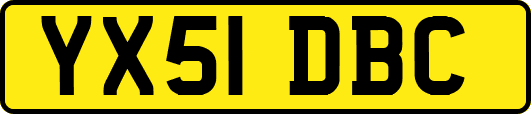 YX51 DBC